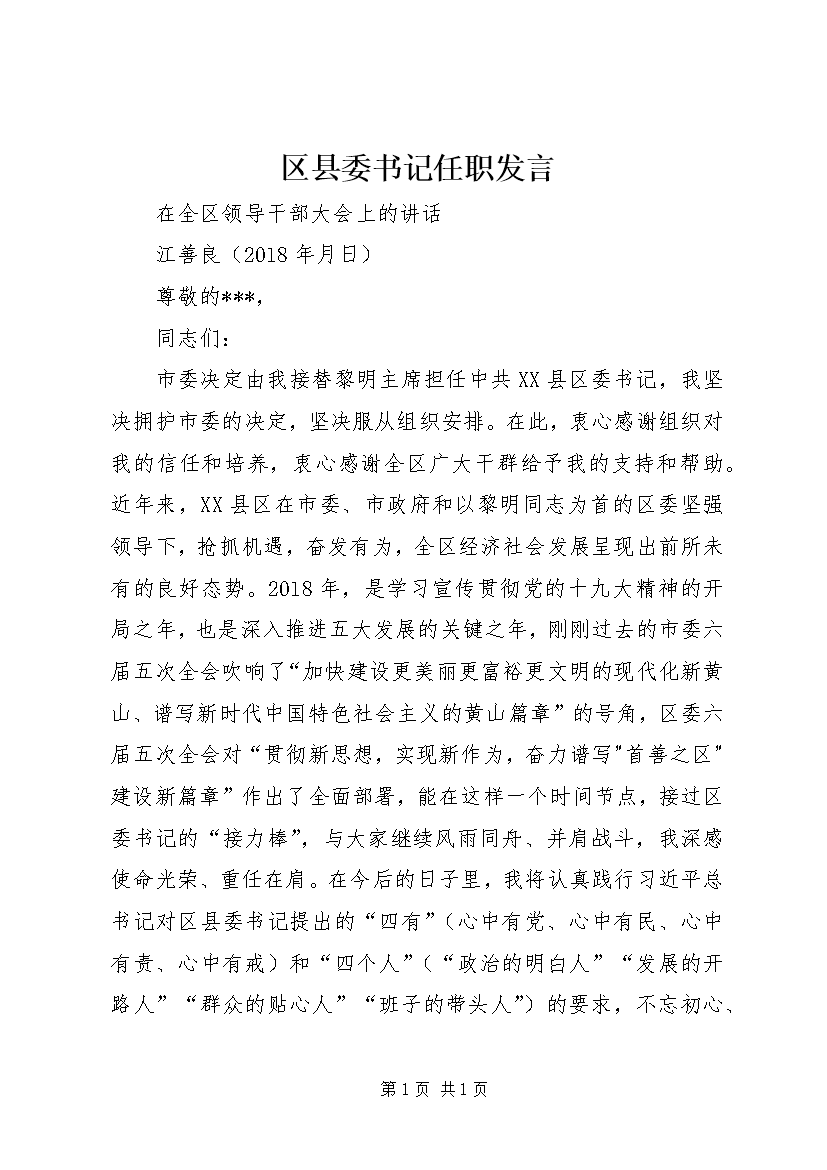 区县委书记任职发言

在全区领导干部大会上的讲话

江善良（2018年月日）

尊敬的***，

同志们：

市委决定由我接替黎明主席担任中共XX县区委书记，我坚决拥护市委的决定，坚决服从组织安排。在此，衷心感谢组织对我的信任和培养，衷心感谢全区广大干群给予我的支持和帮助。近年来，XX县区在市委、市政府和以黎明同志为首的区委坚强领导下，抢抓机遇，奋发有为，全区经济社会发展呈现出前所未有的良好态势。2018年，是学习宣传贯彻党的十九大精神的开局之年，也是深入推进五大发展的关键之年，刚刚过去的市委六届五次全会吹响了“加快建设更美丽更富裕更文明的现代化新黄山、谱写新时代中国特色社会主义的黄山篇章”的号角，区委六届五次全会对“贯彻新思想，实现新作为，奋力谱写"首善之区"建设新篇章”作出了全面部署，能在这样一个时间节点，接过区委书记的“接力棒”，与大家继续风雨同舟、并肩战斗，我深感使命光荣、重任在肩。在今后的日子里，我将认真践行习近平总书记对区县委书记提出的“四有”（心中有党、心中有民、心中有责、心中有戒）和“四个人”（“政治的明白人”“发展的开路人”“群众的贴心人”“班子的带头人”）的要求，不忘初心、

第1页 共1页